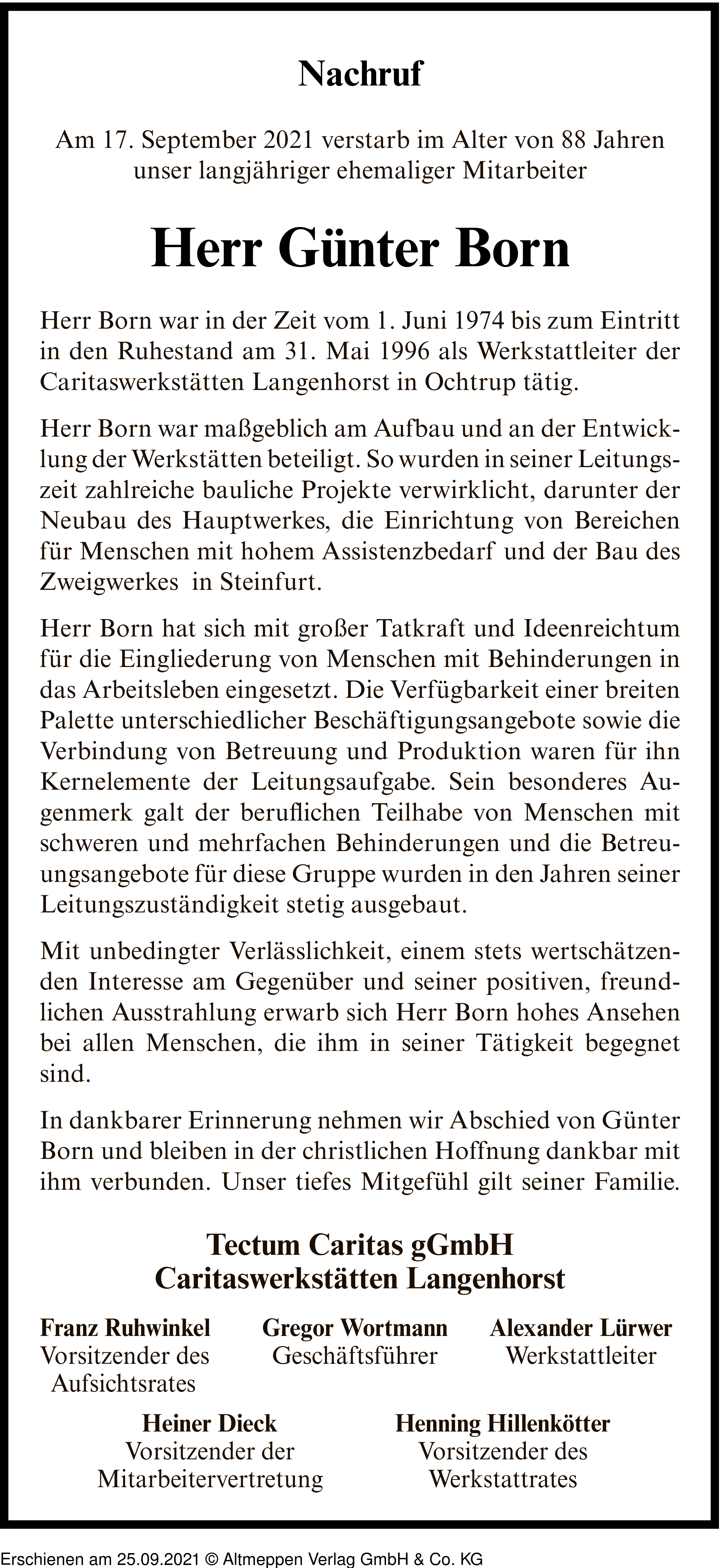 Nachruf

Am 17. September 2021 verstarb im Alter von 88 Jahren unser langjähriger ehemaliger Mitarbeiter

Herr Günter Born

Herr Born war in der Zeit vom 1. Juni 1974 bis zum Eintritt in den Ruhestand am 31. Mai 1996 als Werkstattleiter der Caritaswerkstätten Langenhorst in Ochtrup tätig.

Herr Born war maßgeblich am Aufbau und an der Entwicklung der Werkstätten beteiligt. So wurden in seiner Leitungszeit zahlreiche bauliche Projekte verwirklicht, darunter der Neubau des Hauptwerkes, die Einrichtung von Bereichen für Menschen mit hohem Assistenzbedarf und der Bau des Zweigwerkes in Steinfurt.

Herr Born hat sich mit großer Tatkraft und Ideenreichtum für die Eingliederung von Menschen mit Behinderungen in das Arbeitsleben eingesetzt. Die Verfügbarkeit einer breiten Palette unterschiedlicher Beschäftigungsangebote sowie die Verbindung von Betreuung und Produktion waren für ihn Kernelemente der Leitungsaufgabe. Sein besonderes Augenmerk galt der beruflichen Teilhabe von Menschen mit schweren und mehrfachen Behinderungen und die Betreuungsangebote für diese Gruppe wurden in den Jahren seiner Leitungszuständigkeit stetig ausgebaut.

Mit unbedingter Verlässlichkeit, einem stets wertschätzenden Interesse am Gegenüber und seiner positiven, freundlichen Ausstrahlung erwarb sich Herr Born hohes Ansehen bei allen Menschen, die ihm in seiner Tätigkeit begegnet sind.

In dankbarer Erinnerung nehmen wir Abschied von Günter Born und bleiben in der christlichen Hoffnung dankbar mit ihm verbunden. Unser tiefes Mitgefühl gilt seiner Familie.

Tectum Caritas gGmbH
Caritaswerkstätten Langenhorst

Franz Ruhwinkel
Vorsitzender des Aufsichtsrates

Gregor Wortmann
Geschäftsführer

Alexander Lürwer
Werkstattleiter

Heiner Dieck
Vorsitzender der Mitarbeitervertretung

Henning Hillenkötter
Vorsitzender des Werkstattrates

Erschienen am 25.09.2021 © Altmeppen Verlag GmbH & Co. KG